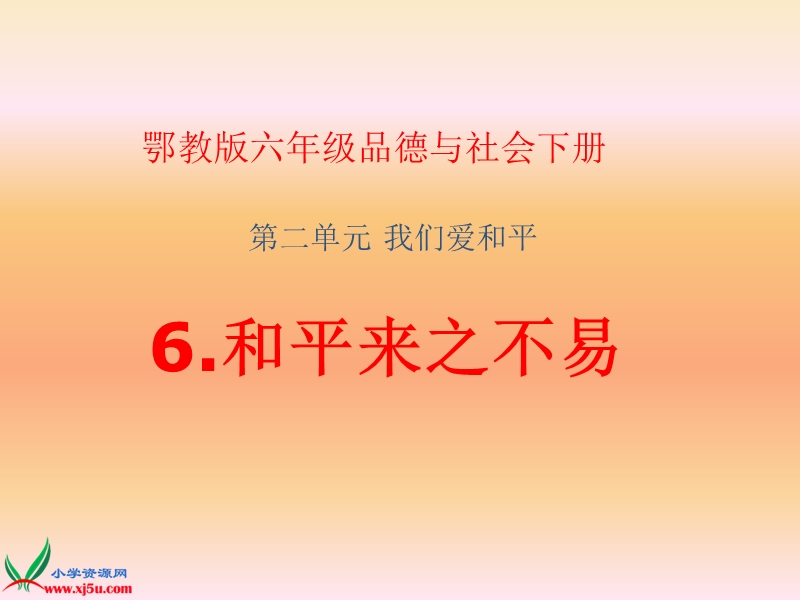 鄂教版六年级品德与社会下册

第二单元 我们爱和平

6.和平来之不易

小学资源网
www.xj5u.com